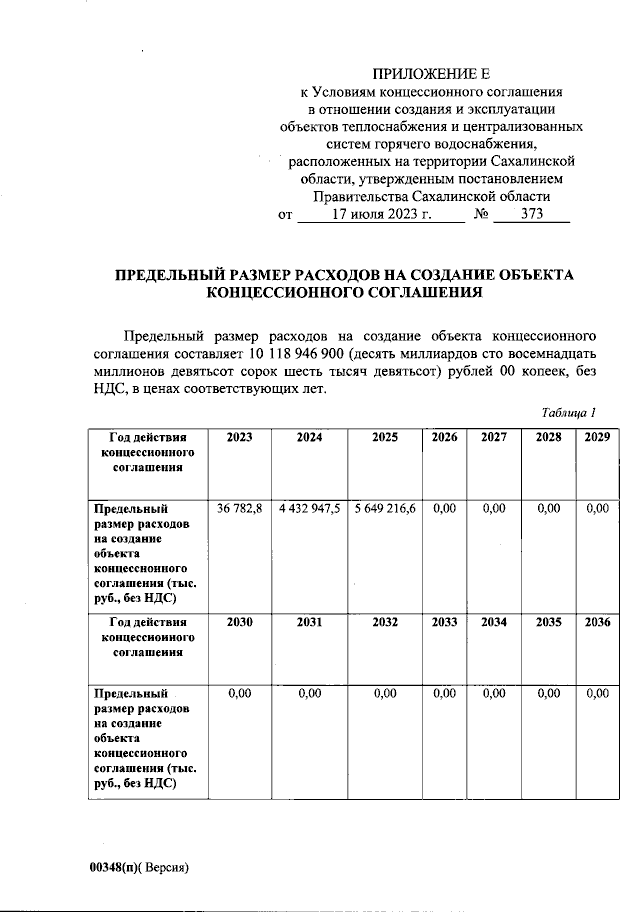 ПРИЛОЖЕНИЕ Е
к Условиям концессионного соглашения в отношении создания и эксплуатации объектов теплоснабжения и централизованных систем горячего водоснабжения, расположенных на территории Сахалинской области, утвержденным постановлением Правительства Сахалинской области
от 17 июля 2023 г. № 373

ПРЕДЕЛЬНЫЙ РАЗМЕР РАСХОДОВ НА СОЗДАНИЕ ОБЪЕКТА КОНЦЕССИОННОГО СОГЛАШЕНИЯ

Предельный размер расходов на создание объекта концессионного соглашения составляет 10 118 946 900 (десять миллиардов сто восемнадцать миллионов девятьсот сорок шесть тысяч девятьсот) рублей 00 копеек, без НДС, в ценах соответствующих лет.

Таблица 1

| Год действия концессионного соглашения | 2023 | 2024 | 2025 | 2026 | 2027 | 2028 | 2029 |
|---|---|---|---|---|---|---|---|
| Предельный размер расходов на создание объекта концессионного соглашения (тыс. руб., без НДС) | 36 782,8 | 4 432 947,5 | 5 649 216,6 | 0,00 | 0,00 | 0,00 | 0,00 |
| Год действия концессионного соглашения | 2030 | 2031 | 2032 | 2033 | 2034 | 2035 | 2036 |
| Предельный размер расходов на создание объекта концессионного соглашения (тыс. руб., без НДС) | 0,00 | 0,00 | 0,00 | 0,00 | 0,00 | 0,00 | 0,00 |

00348(п)( Версия)